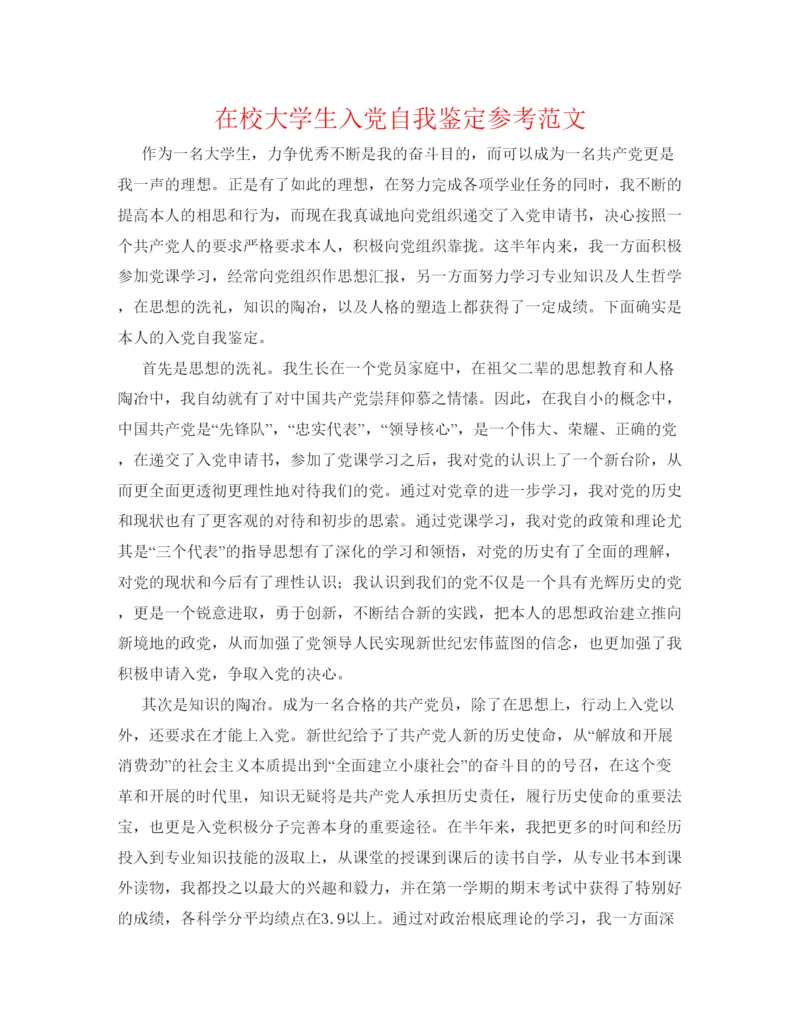 在校大学生入党自我鉴定参考范文

作为一名大学生，力争优秀不断是我的奋斗目的，而可以成为一名共产党更是我一声的理想。正是有了如此的理想，在努力完成各项学业任务的同时，我不断的提高本人的相思和行为，而现在我真诚地向党组织递交了入党申请书，决心按照一个共产党人的要求严格要求本人，积极向党组织靠拢。这半年内来，我一方面积极参加党课学习，经常向党组织作思想汇报，另一方面努力学习专业知识及人生哲学，在思想的洗礼，知识的陶冶，以及人格的塑造上都获得了一定成绩。下面确实是本人的入党自我鉴定。

首先是思想的洗礼。我生长在一个党员家庭中，在祖父二辈的思想教育和人格陶冶中，我自幼就有了对中国共产党崇拜仰慕之情愫。因此，在我自小的概念中，中国共产党是“先锋队”，“忠实代表”，“领导核心”，是一个伟大、荣耀、正确的党，在递交了入党申请书，参加了党课学习之后，我对党的认识上了一个新台阶，从而更全面更透彻更理性地对待我们的党。通过对党章的进一步学习，我对党的历史和现状也有了更客观的对待和初步的思索。通过党课学习，我对党的政策和理论尤其是“三个代表”的指导思想有了深化的学习和领悟，对党的历史有了全面的理解，对党的现状和今后有了理性认识；我认识到我们的党不仅是一个具有光辉历史的党，更是一个锐意进取，勇于创新，不断结合新的实践，把本人的思想政治建立推向新境地的政党，从而加强了党领导人民实现新世纪宏伟蓝图的信念，也更加强了我积极申请入党，争取入党的决心。

其次是知识的陶冶。成为一名合格的共产党员，除了在思想上，行动上入党以外，还要求在才能上入党。新世纪给予了共产党人新的历史使命，从“解放和开展消费劲”的社会主义本质提出到“全面建立小康社会”的奋斗目的的号召，在这个变革和开展的时代里，知识无疑将是共产党人承担历史责任，履行历史使命的重要法宝，也更是入党积极分子完善本身的重要途径。在半年来，我把更多的时间和经历投入到专业知识技能的汲取上，从课堂的授课到课后的读书自学，从专业书本到课外读物，我都投之以最大的兴趣和毅力，并在第一学期的期末考试中获得了特别好的成绩，各科学分平均绩点在3.9以上。通过对政治根底理论的学习，我一方面深